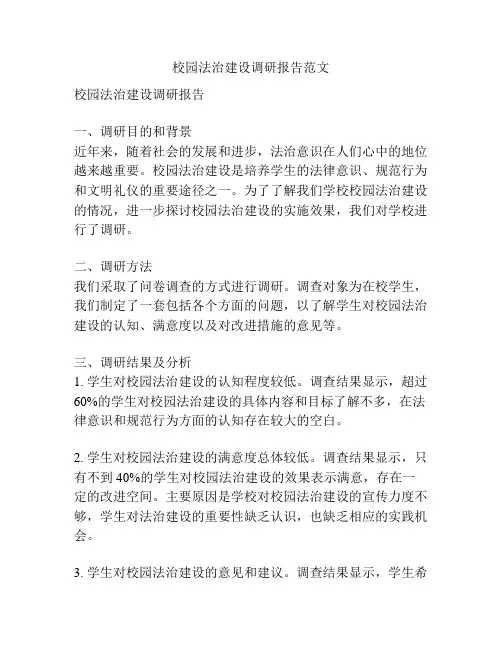 校园法治建设调研报告范文

校园法治建设调研报告

一、调研目的和背景
近年来，随着社会的发展和进步，法治意识在人们心中的地位越来越重要。校园法治建设是培养学生的法律意识、规范行为和文明礼仪的重要途径之一。为了了解我们学校校园法治建设的情况，进一步探讨校园法治建设的实施效果，我们对学校进行了调研。

二、调研方法
我们采取了问卷调查的方式进行调研。调查对象为在校学生，我们制定了一套包括各个方面的问题，以了解学生对校园法治建设的认知、满意度以及对改进措施的意见等。

三、调研结果及分析
1. 学生对校园法治建设的认知程度较低。调查结果显示，超过60%的学生对校园法治建设的具体内容和目标了解不多，在法律意识和规范行为方面的认知存在较大的空白。

2. 学生对校园法治建设的满意度总体较低。调查结果显示，只有不到40%的学生对校园法治建设的效果表示满意，存在一定的改进空间。主要原因是学校对校园法治建设的宣传力度不够，学生对法治建设的重要性缺乏认识，也缺乏相应的实践机会。

3. 学生对校园法治建设的意见和建议。调查结果显示，学生希